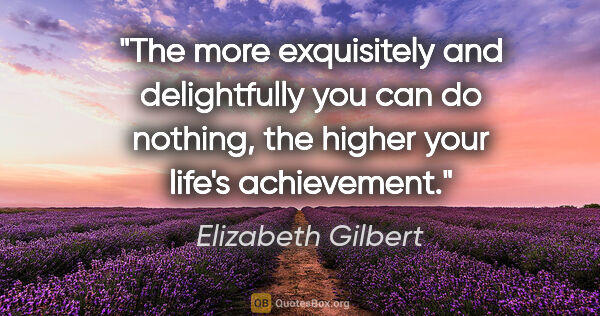 "The more exquisitely and delightfully you can do nothing, the higher your life's achievement."

Elizabeth Gilbert

QB QuotesBox.org